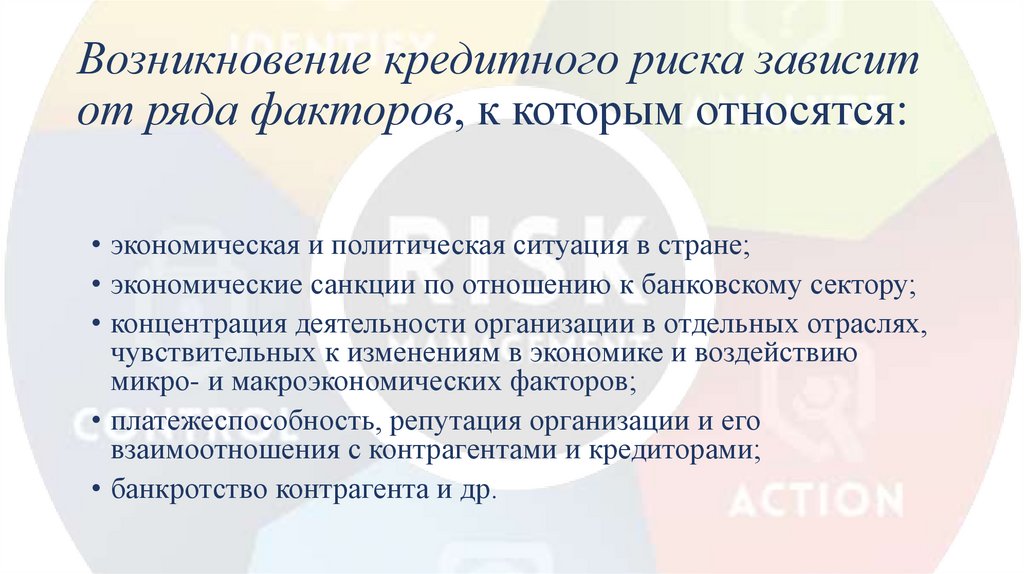 Возникновение кредитного риска зависит от ряда факторов, к которым относятся:

• экономическая и политическая ситуация в стране;
• экономические санкции по отношению к банковскому сектору;
• концентрация деятельности организации в отдельных отраслях, чувствительных к изменениям в экономике и воздействию микро- и макроэкономических факторов;
• платежеспособность, репутация организации и его взаимоотношения с контрагентами и кредиторами;
• банкротство контрагента и др.

IDENTIFY
RISK
MANAGEMENT
ACTION